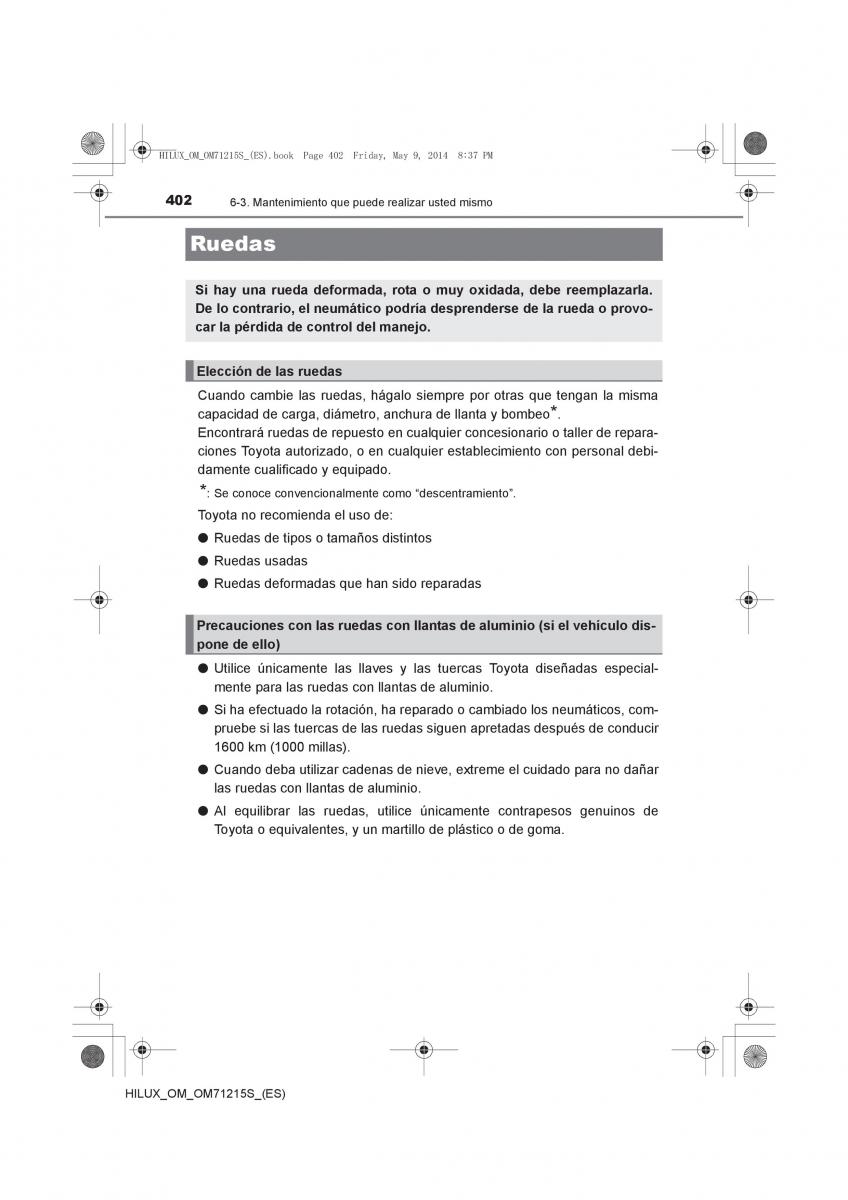 HILUX_OM_OM71215S_(ES).book Page 402 Friday, May 9, 2014 8:37 PM

402 6-3. Mantenimiento que puede realizar usted mismo

Ruedas

Si hay una rueda deformada, rota o muy oxidada, debe reemplazarla. De lo contrario, el neumático podría desprenderse de la rueda o provocar la pérdida de control del manejo.

Elección de las ruedas

Cuando cambie las ruedas, hágalo siempre por otras que tengan la misma capacidad de carga, diámetro, anchura de llanta y bombeo*.
Encontrará ruedas de repuesto en cualquier concesionario o taller de reparaciones Toyota autorizado, o en cualquier establecimiento con personal debidamente cualificado y equipado.

*: Se conoce convencionalmente como “descentramiento”.

Toyota no recomienda el uso de:

● Ruedas de tipos o tamaños distintos

● Ruedas usadas

● Ruedas deformadas que han sido reparadas

Precauciones con las ruedas con llantas de aluminio (si el vehículo dispone de ello)

● Utilice únicamente las llaves y las tuercas Toyota diseñadas especialmente para las ruedas con llantas de aluminio.

● Si ha efectuado la rotación, ha reparado o cambiado los neumáticos, compruebe si las tuercas de las ruedas siguen apretadas después de conducir 1600 km (1000 millas).

● Cuando deba utilizar cadenas de nieve, extreme el cuidado para no dañar las ruedas con llantas de aluminio.

● Al equilibrar las ruedas, utilice únicamente contrapesos genuinos de Toyota o equivalentes, y un martillo de plástico o de goma.

HILUX_OM_OM71215S_(ES)